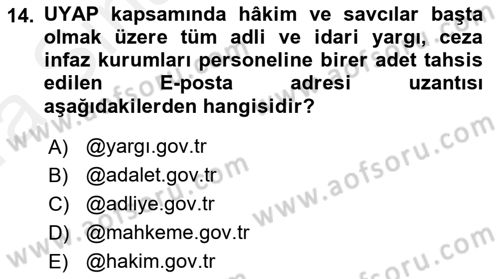 14. UYAP kapsamında hâkim ve savcılar başta olmak üzere tüm adli ve idari yargı, ceza infaz kurumları personeline birer adet tahsis edilen E-posta adresi uzantısı aşağıdakilerden hangisidir?

A) @yargı.gov.tr
B) @adalet.gov.tr
C) @adliye.gov.tr
D) @mahkeme.gov.tr
E) @hakim.gov.tr

www.aofsoru.com
www.aofsoru.com
www.aofsoru.com
www.aofsoru.com